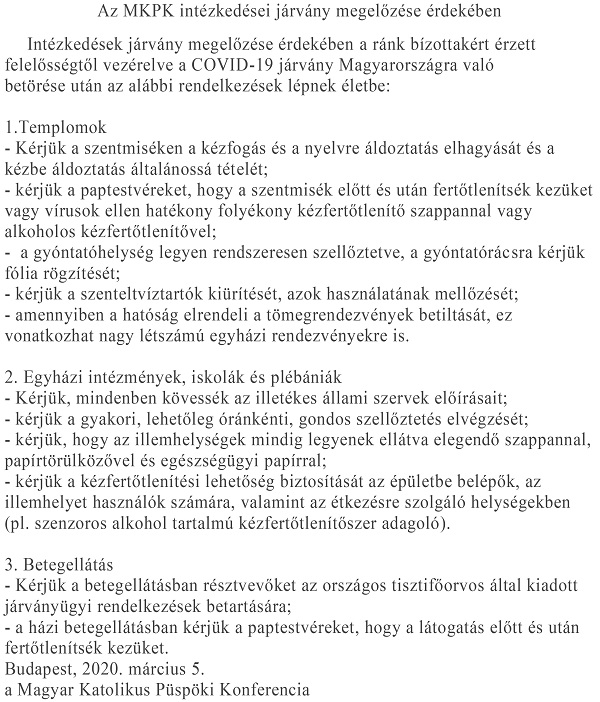 Az MKPK intézkedései járvány megelőzése érdekében

Intézkedések járvány megelőzése érdekében a ránk bízottakért érzett felelősségtől vezérelve a COVID-19 járvány Magyarországra való betörése után az alábbi rendelkezések lépnek életbe:

1.Templomok
- Kérjük a szentmiséken a kézfogás és a nyelvre áldoztatás elhagyását és a kézbe áldoztatás általánossá tételét;
- kérjük a paptestvéreket, hogy a szentmisék előtt és után fertőtlenítsék kezüket vagy vírusok ellen hatékony folyékony kézfertőtlenítő szappannal vagy alkoholos kézfertőtlenítővel;
- a gyóntatóhelység legyen rendszeresen szellőztetve, a gyóntatórácsra kérjük fólia rögzítését;
- kérjük a szenteltvíztartók kiürítését, azok használatának mellőzését;
- amennyiben a hatóság elrendeli a tömegrendezvények betiltását, ez vonatkozhat nagy létszámú egyházi rendezvényekre is.

2. Egyházi intézmények, iskolák és plébániák
- Kérjük, mindenben kövessék az illetékes állami szervek előírásait;
- kérjük a gyakori, lehetőleg óránkénti, gondos szellőztetés elvégzését;
- kérjük, hogy az illemhelységek mindig legyenek ellátva elegendő szappannal, papírtörülközővel és egészségügyi papírral;
- kérjük a kézfertőtlenítési lehetőség biztosítását az épületbe belépők, az illemhelyet használók számára, valamint az étkezésre szolgáló helységekben (pl. szenzoros alkohol tartalmú kézfertőtlenítőszer adagoló).

3. Betegellátás
- Kérjük a betegellátásban résztvevőket az országos tisztifőorvos által kiadott járványügyi rendelkezések betartására;
- a házi betegellátásban kérjük a paptestvéreket, hogy a látogatás előtt és után fertőtlenítsék kezüket.
Budapest, 2020. március 5.
a Magyar Katolikus Püspöki Konferencia